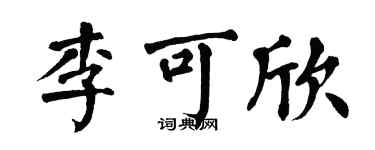 李可欣

词典网